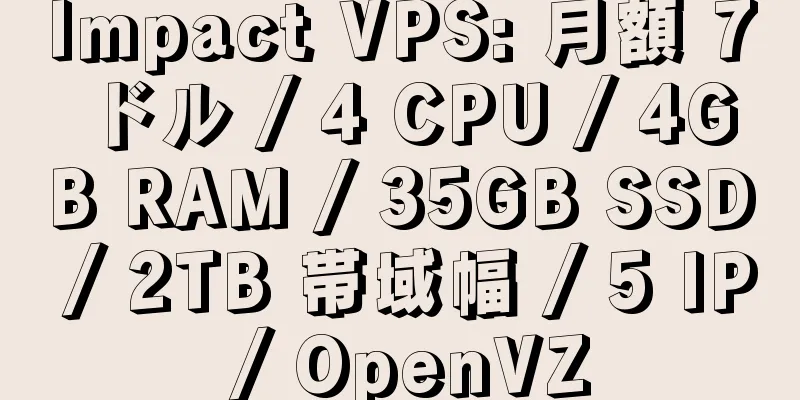 Impact VPS: 月額 7 ドル / 4 CPU / 4GB RAM / 35GB SSD / 2TB 帯域幅 / 5 IP / OpenVZ